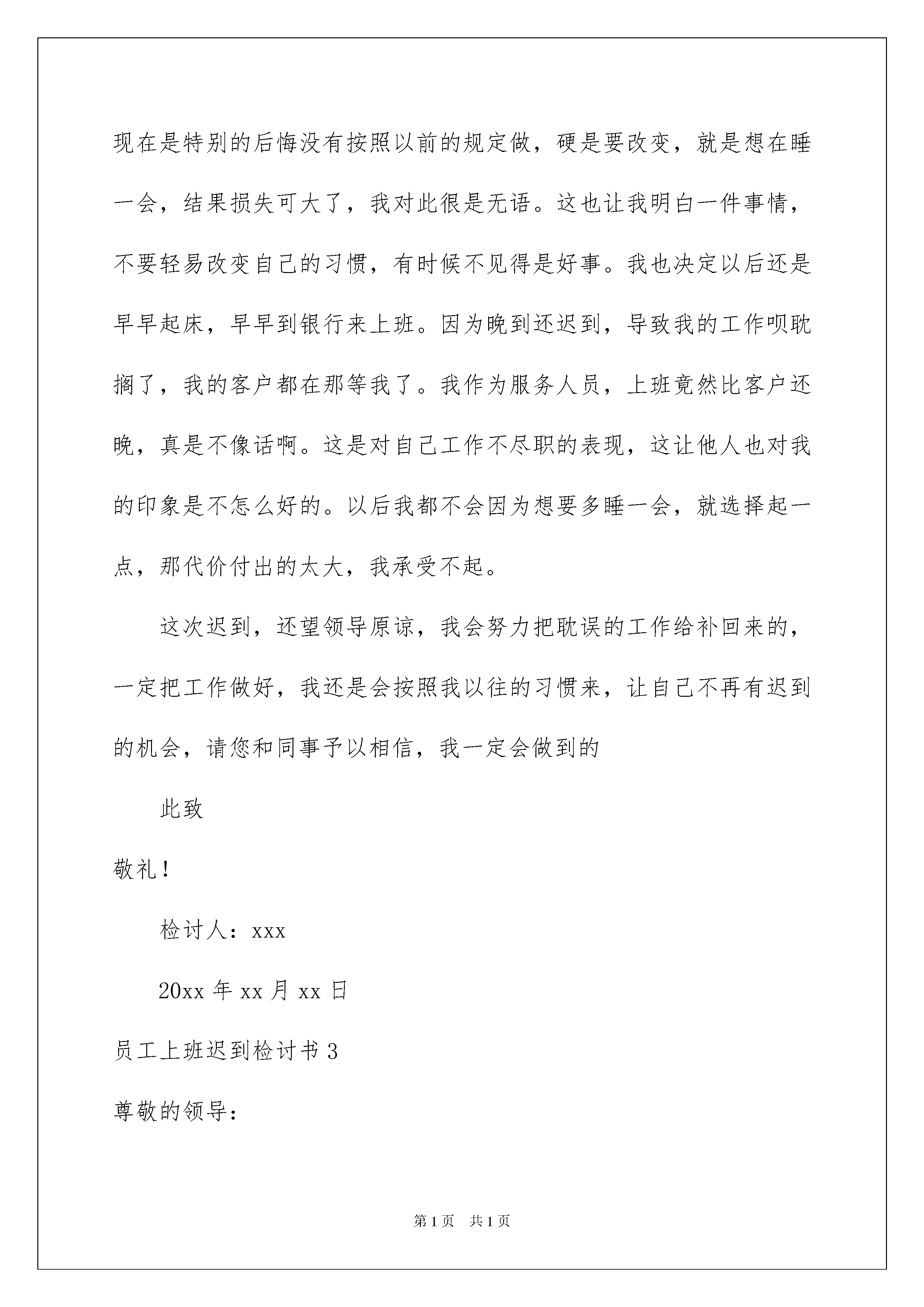 现在是特别的后悔没有按照以前的规定做，硬是要改变，就是想在睡一会，结果损失可大了，我对此很是无语。这也让我明白一件事情，不要轻易改变自己的习惯，有时候不见得是好事。我也决定以后还是早早起床，早早到银行来上班。因为晚到还迟到，导致我的工作呗耽搁了，我的客户都在那等我了。我作为服务人员，上班竟然比客户还晚，真是不像话啊。这是对自己工作不尽职的表现，这让他人也对我的印象是不怎么好的。以后我都不会因为想要多睡一会，就选择起一点，那代价付出的太大，我承受不起。

这次迟到，还望领导原谅，我会努力把耽误的工作给补回来的，一定把工作做好，我还是会按照我以往的习惯来，让自己不再有迟到的机会，请您和同事予以相信，我一定会做到的

此致

敬礼！

检讨人：xxx

20xx 年 xx 月 xx 日

员工上班迟到检讨书 3

尊敬的领导：

第 1 页　共 1 页